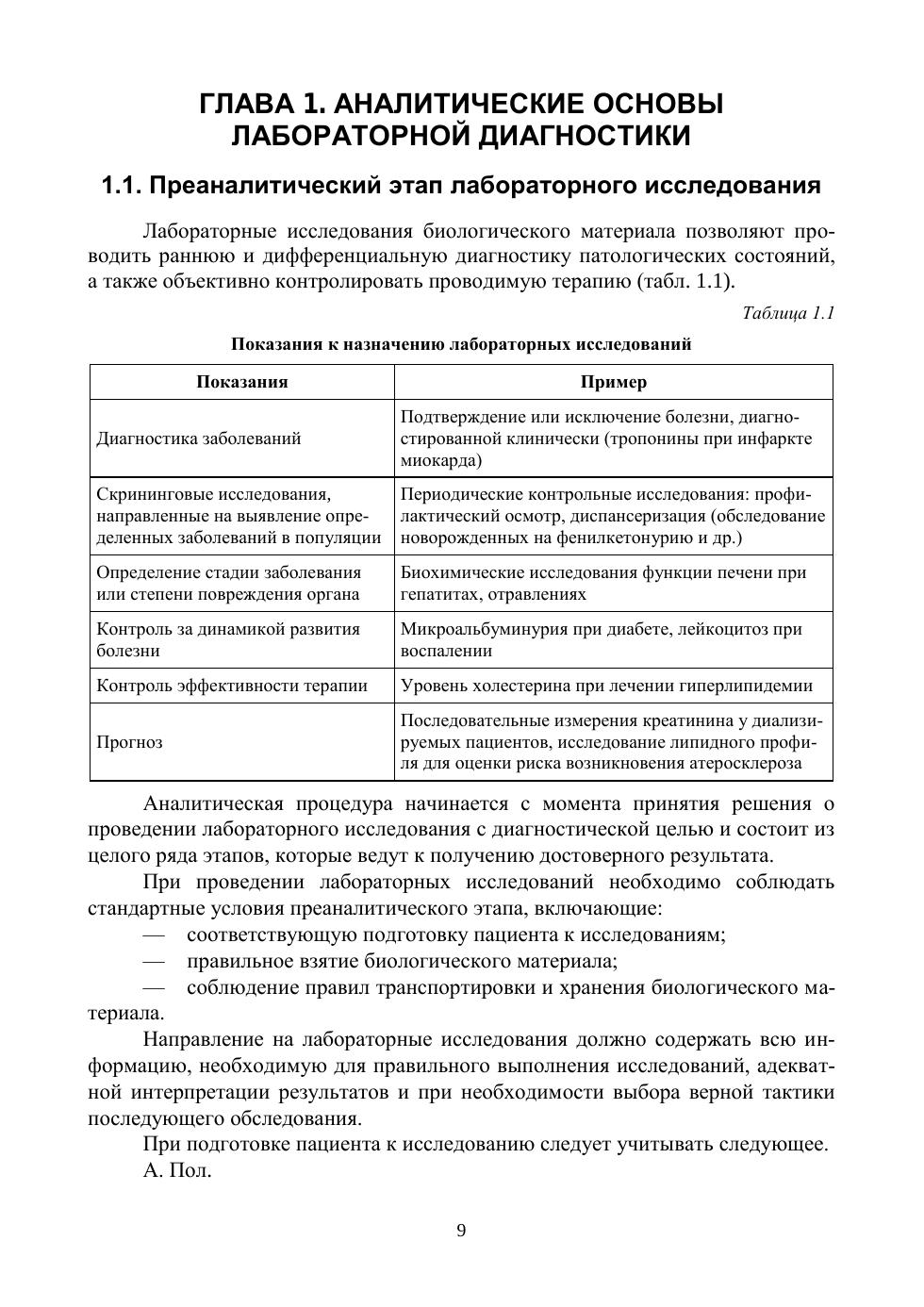 ГЛАВА 1. АНАЛИТИЧЕСКИЕ ОСНОВЫ ЛАБОРАТОРНОЙ ДИАГНОСТИКИ

1.1. Преаналитический этап лабораторного исследования

Лабораторные исследования биологического материала позволяют проводить раннюю и дифференциальную диагностику патологических состояний, а также объективно контролировать проводимую терапию (табл. 1.1).

Таблица 1.1

Показания к назначению лабораторных исследований

| Показания | Пример |
|---|---|
| Диагностика заболеваний | Подтверждение или исключение болезни, диагностированной клинически (тропонины при инфаркте миокарда) |
| Скрининговые исследования, направленные на выявление определенных заболеваний в популяции | Периодические контрольные исследования: профилактический осмотр, диспансеризация (обследование новорожденных на фенилкетонурию и др.) |
| Определение стадии заболевания или степени повреждения органа | Биохимические исследования функции печени при гепатитах, отравлениях |
| Контроль за динамикой развития болезни | Микроальбуминурия при диабете, лейкоцитоз при воспалении |
| Контроль эффективности терапии | Уровень холестерина при лечении гиперлипидемии |
| Прогноз | Последовательные измерения креатинина у диализируемых пациентов, исследование липидного профиля для оценки риска возникновения атеросклероза |

Аналитическая процедура начинается с момента принятия решения о проведении лабораторного исследования с диагностической целью и состоит из целого ряда этапов, которые ведут к получению достоверного результата.

При проведении лабораторных исследований необходимо соблюдать стандартные условия преаналитического этапа, включающие:

— соответствующую подготовку пациента к исследованиям;

— правильное взятие биологического материала;

— соблюдение правил транспортировки и хранения биологического материала.

Направление на лабораторные исследования должно содержать всю информацию, необходимую для правильного выполнения исследований, адекватной интерпретации результатов и при необходимости выбора верной тактики последующего обследования.

При подготовке пациента к исследованию следует учитывать следующее.

А. Пол.

9